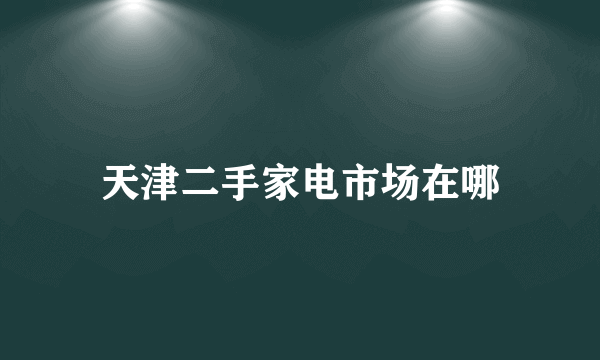 天津二手家电市场在哪